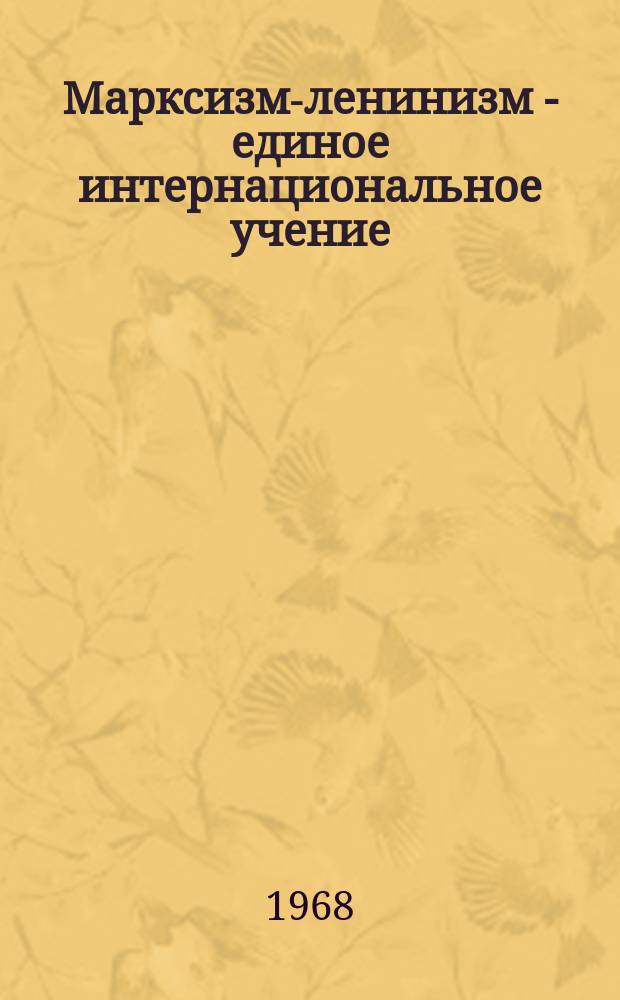 Марксизм-ленинизм - единое интернациональное учение

1968